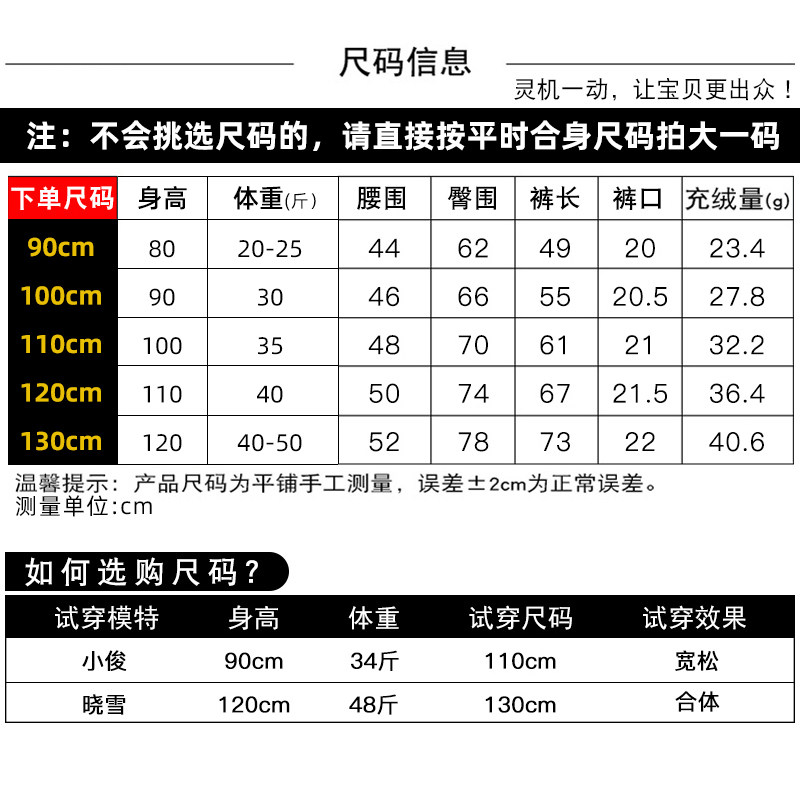 尺码信息

灵机一动，让宝贝更出众！

注：不会挑选尺码的，请直接按平时合身尺码拍大一码

| 下单尺码 | 身高 | 体重(斤) | 腰围 | 臀围 | 裤长 | 裤口 | 充绒量(g) |
|---|---|---|---|---|---|---|---|
| 90cm | 80 | 20-25 | 44 | 62 | 49 | 20 | 23.4 |
| 100cm | 90 | 30 | 46 | 66 | 55 | 20.5 | 27.8 |
| 110cm | 100 | 35 | 48 | 70 | 61 | 21 | 32.2 |
| 120cm | 110 | 40 | 50 | 74 | 67 | 21.5 | 36.4 |
| 130cm | 120 | 40-50 | 52 | 78 | 73 | 22 | 40.6 |

温馨提示：产品尺码为平铺手工测量，误差±2cm为正常误差。
测量单位:cm

如何选购尺码？

| 试穿模特 | 身高 | 体重 | 试穿尺码 | 试穿效果 |
|---|---|---|---|---|
| 小俊 | 90cm | 34斤 | 110cm | 宽松 |
| 晓雪 | 120cm | 48斤 | 130cm | 合体 |